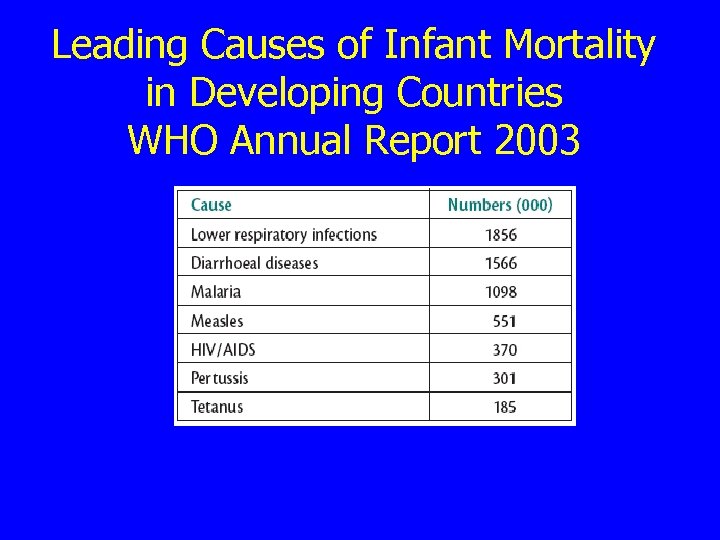 Leading Causes of Infant Mortality in Developing Countries WHO Annual Report 2003

| Cause | Numbers (000) |
|---|---|
| Lower respiratory infections | 1856 |
| Diarrhoeal diseases | 1566 |
| Malaria | 1098 |
| Measles | 551 |
| HIV/AIDS | 370 |
| Pertussis | 301 |
| Tetanus | 185 |